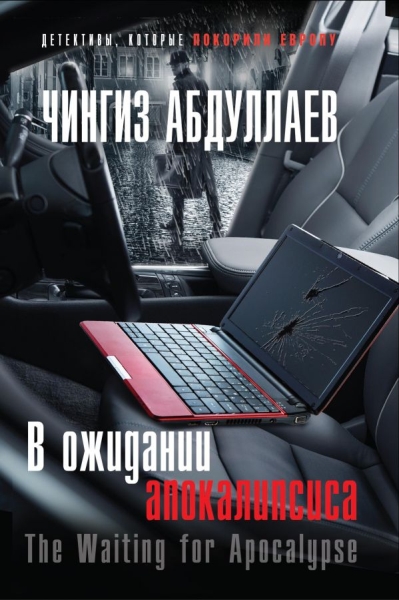 ДЕТЕКТИВЫ, КОТОРЫЕ ПОКОРИЛИ ЕВРОПУ

ЧИНГИЗ АБДУЛЛАЕВ

В ожидании апокалипсиса

The Waiting for Apocalypse